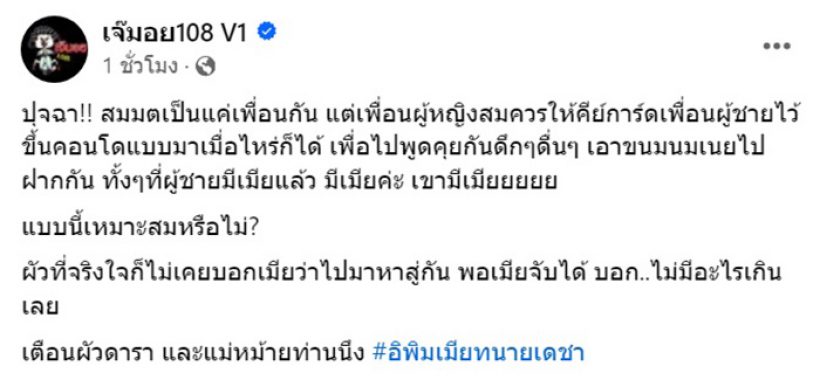 เจ๊มอย108 V1
1 ชั่วโมง ·

ปุจฉา!! สมมตเป็นแค่เพื่อนกัน แต่เพื่อนผู้หญิงสมควรให้คีย์การ์ดเพื่อนผู้ชายไว้ขึ้นคอนโดแบบมาเมื่อไหร่ก็ได้ เพื่อไปพูดคุยกันดึกๆดื่นๆ เอาขนมนมเนยไปฝากกัน ทั้งๆที่ผู้ชายมีเมียแล้ว มีเมียค่ะ เขามีเมียยยยย

แบบนี้เหมาะสมหรือไม่?

ผัวที่จริงใจก็ไม่เคยบอกเมียว่าไปมาหาสู่กัน พอเมียจับได้ บอก..ไม่มีอะไรเกินเลย

เตือนผัวดารา และแม่หม้ายท่านนึง #อิพิมเมียทนายเดชา